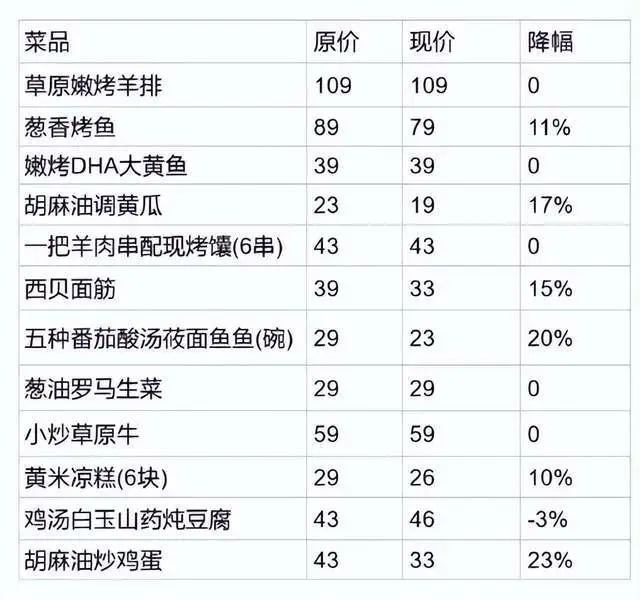 | 菜品 | 原价 | 现价 | 降幅 |
|---|---|---|---|
| 草原嫩烤羊排 | 109 | 109 | 0 |
| 葱香烤鱼 | 89 | 79 | 11% |
| 嫩烤DHA大黄鱼 | 39 | 39 | 0 |
| 胡麻油调黄瓜 | 23 | 19 | 17% |
| 一把羊肉串配现烤馕(6串) | 43 | 43 | 0 |
| 西贝面筋 | 39 | 33 | 15% |
| 五种番茄酸汤莜面鱼鱼(碗) | 29 | 23 | 20% |
| 葱油罗马生菜 | 29 | 29 | 0 |
| 小炒草原牛 | 59 | 59 | 0 |
| 黄米凉糕(6块) | 29 | 26 | 10% |
| 鸡汤白玉山药炖豆腐 | 43 | 46 | -3% |
| 胡麻油炒鸡蛋 | 43 | 33 | 23% |